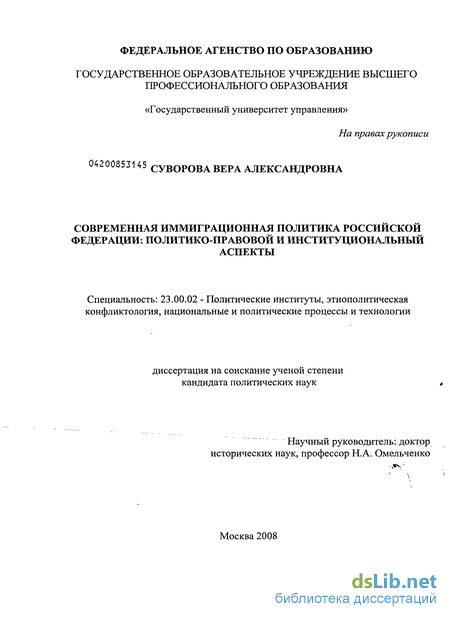 ФЕДЕРАЛЬНОЕ АГЕНСТВО ПО ОБРАЗОВАНИЮ

ГОСУДАРСТВЕННОЕ ОБРАЗОВАТЕЛЬНОЕ УЧРЕЖДЕНИЕ ВЫСШЕГО ПРОФЕССИОНАЛЬНОГО ОБРАЗОВАНИЯ

«Государственный университет управления»

На правах рукописи

04200853145 СУВОРОВА ВЕРА АЛЕКСАНДРОВНА

СОВРЕМЕННАЯ ИММИГРАЦИОННАЯ ПОЛИТИКА РОССИЙСКОЙ ФЕДЕРАЦИИ: ПОЛИТИКО-ПРАВОВОЙ И ИНСТИТУЦИОНАЛЬНЫЙ АСПЕКТЫ

Специальность: 23.00.02 - Политические институты, этнополитическая конфликтология, национальные и политические процессы и технологии

диссертация на соискание ученой степени кандидата политических наук

Научный руководитель: доктор исторических наук, профессор Н.А. Омельченко

Москва 2008

dsLib.net
библиотека диссертаций